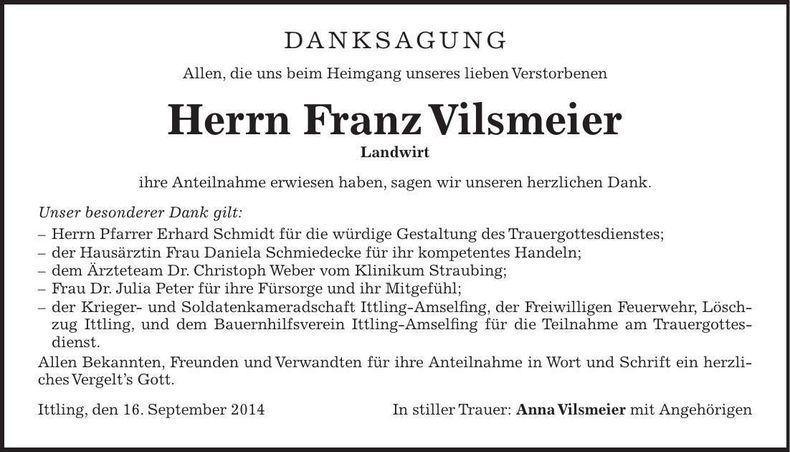 DANKSAGUNG

Allen, die uns beim Heimgang unseres lieben Verstorbenen

Herrn Franz Vilsmeier

Landwirt

ihre Anteilnahme erwiesen haben, sagen wir unseren herzlichen Dank.

Unser besonderer Dank gilt:
– Herrn Pfarrer Erhard Schmidt für die würdige Gestaltung des Trauergottesdienstes;
– der Hausärztin Frau Daniela Schmiedecke für ihr kompetentes Handeln;
– dem Ärzteteam Dr. Christoph Weber vom Klinikum Straubing;
– Frau Dr. Julia Peter für ihre Fürsorge und ihr Mitgefühl;
– der Krieger- und Soldatenkameradschaft Ittling-Amselfing, der Freiwilligen Feuerwehr, Löschzug Ittling, und dem Bauernhilfsverein Ittling-Amselfing für die Teilnahme am Trauergottesdienst.

Allen Bekannten, Freunden und Verwandten für ihre Anteilnahme in Wort und Schrift ein herzliches Vergelt's Gott.

Ittling, den 16. September 2014

In stiller Trauer: Anna Vilsmeier mit Angehörigen